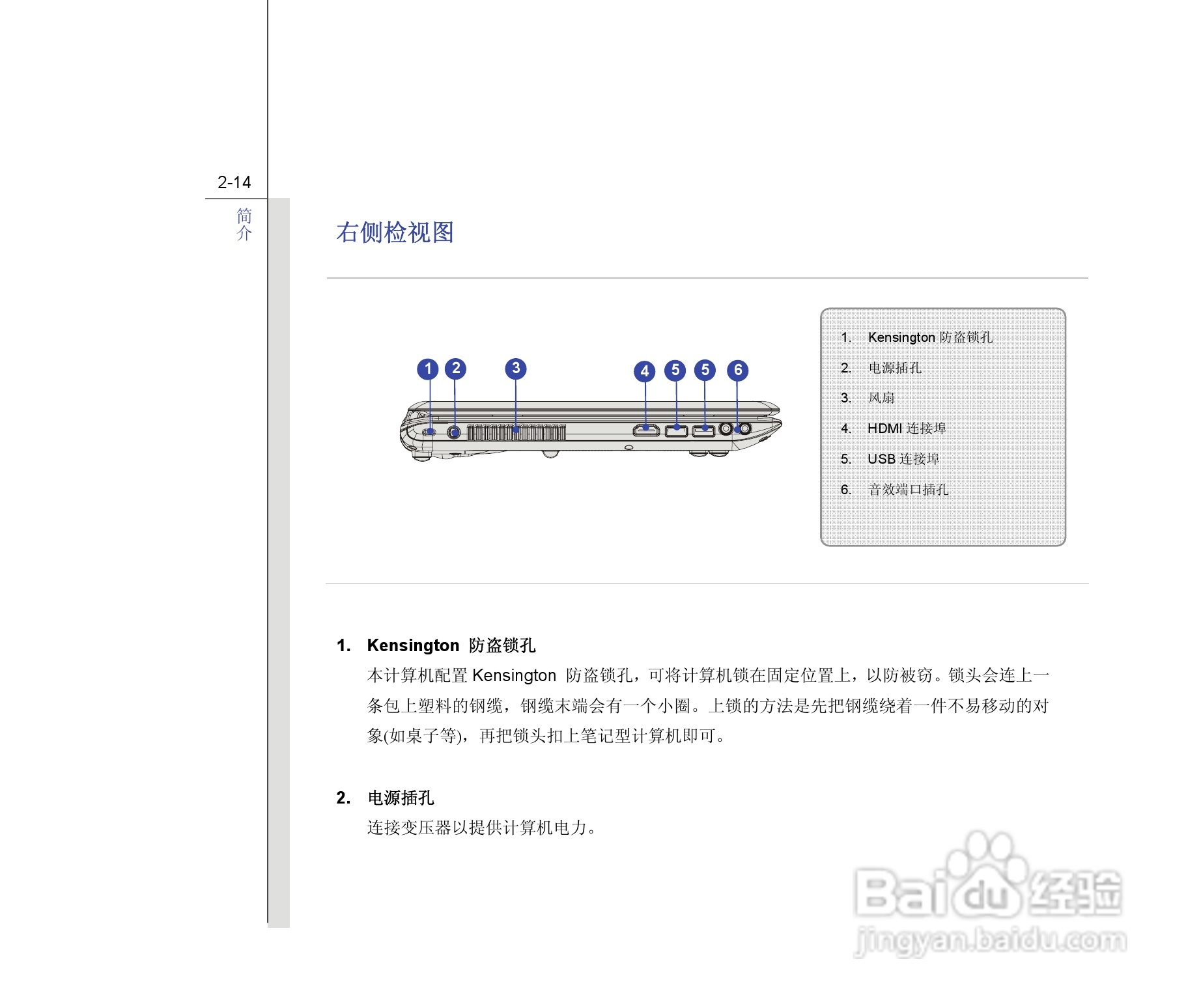 2-14

简介

右侧检视图

1 2 3 4 5 5 6

1. Kensington 防盗锁孔
2. 电源插孔
3. 风扇
4. HDMI 连接埠
5. USB 连接埠
6. 音效端口插孔

1. Kensington 防盗锁孔
本计算机配置 Kensington 防盗锁孔，可将计算机锁在固定位置上，以防被窃。锁头会连上一条包上塑料的钢缆，钢缆末端会有一个小圈。上锁的方法是先把钢缆绕着一件不易移动的对象(如桌子等)，再把锁头扣上笔记型计算机即可。

2. 电源插孔
连接变压器以提供计算机电力。

Baidu 经验
jingyan.baidu.com